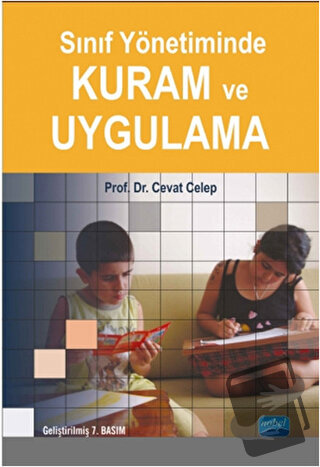 Sınıf Yönetiminde
KURAM ve
UYGULAMA

Prof. Dr. Cevat Celep

Geliştirilmiş 7. BASIM

nobel